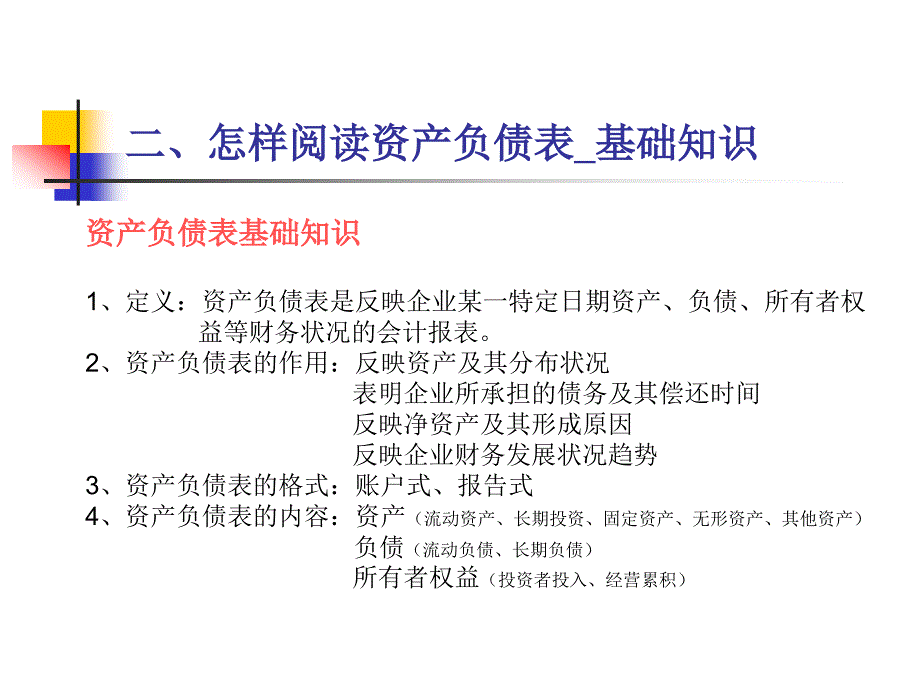 二、怎样阅读资产负债表_基础知识

资产负债表基础知识

1、定义：资产负债表是反映企业某一特定日期资产、负债、所有者权益等财务状况的会计报表。
2、资产负债表的作用：反映资产及其分布状况
表明企业所承担的债务及其偿还时间
反映净资产及其形成原因
反映企业财务发展状况趋势
3、资产负债表的格式：账户式、报告式
4、资产负债表的内容：资产（流动资产、长期投资、固定资产、无形资产、其他资产）
负债（流动负债、长期负债）
所有者权益（投资者投入、经营累积）